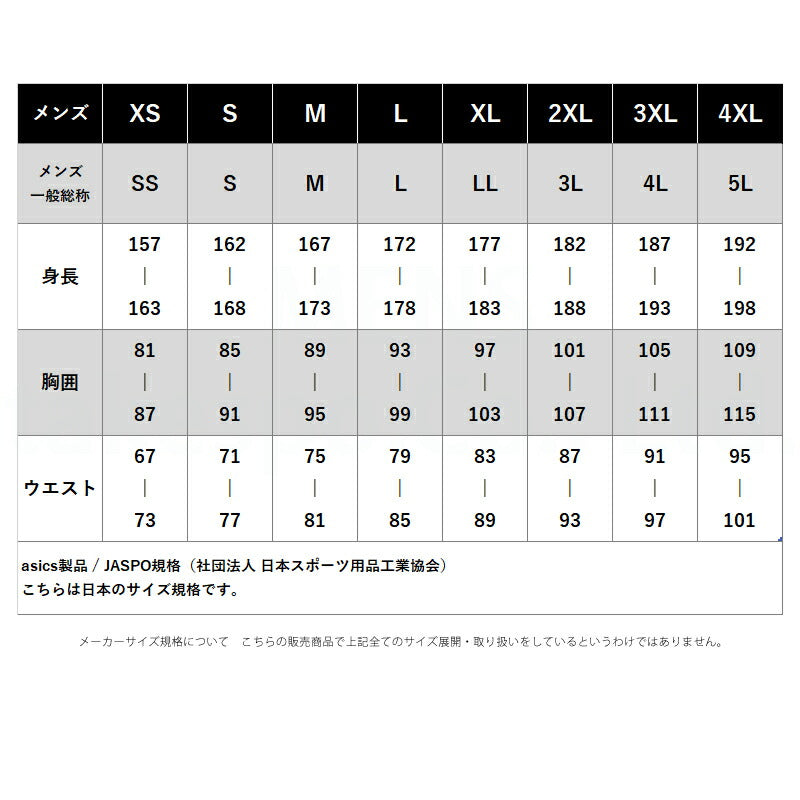 | メンズ | XS | S | M | L | XL | 2XL | 3XL | 4XL |
|---|---|---|---|---|---|---|---|---|
| メンズ 一般総称 | SS | S | M | L | LL | 3L | 4L | 5L |
| 身長 | 157 \| 163 | 162 \| 168 | 167 \| 173 | 172 \| 178 | 177 \| 183 | 182 \| 188 | 187 \| 193 | 192 \| 198 |
| 胸囲 | 81 \| 87 | 85 \| 91 | 89 \| 95 | 93 \| 99 | 97 \| 103 | 101 \| 107 | 105 \| 111 | 109 \| 115 |
| ウエスト | 67 \| 73 | 71 \| 77 | 75 \| 81 | 79 \| 85 | 83 \| 89 | 87 \| 93 | 91 \| 97 | 95 \| 101 |

asics製品 / JASPO規格（社団法人 日本スポーツ用品工業協会）
こちらは日本のサイズ規格です。

メーカーサイズ規格について　こちらの販売商品で上記全てのサイズ展開・取り扱いをしているというわけではありません。